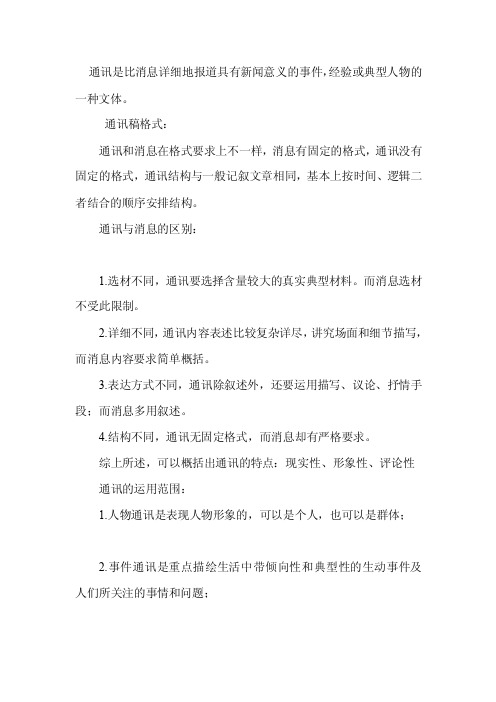 通讯是比消息详细地报道具有新闻意义的事件,经验或典型人物的一种文体。

通讯稿格式:

通讯和消息在格式要求上不一样,消息有固定的格式,通讯没有固定的格式,通讯结构与一般记叙文章相同,基本上按时间、逻辑二者结合的顺序安排结构。

通讯与消息的区别:

1.选材不同,通讯要选择含量较大的真实典型材料。而消息选材不受此限制。

2.详细不同,通讯内容表述比较复杂详尽,讲究场面和细节描写,而消息内容要求简单概括。

3.表达方式不同,通讯除叙述外,还要运用描写、议论、抒情手段;而消息多用叙述。

4.结构不同,通讯无固定格式,而消息却有严格要求。

综上所述,可以概括出通讯的特点:现实性、形象性、评论性

通讯的运用范围:

1.人物通讯是表现人物形象的,可以是个人,也可以是群体;

2.事件通讯是重点描绘生活中带倾向性和典型性的生动事件及人们所关注的事情和问题;